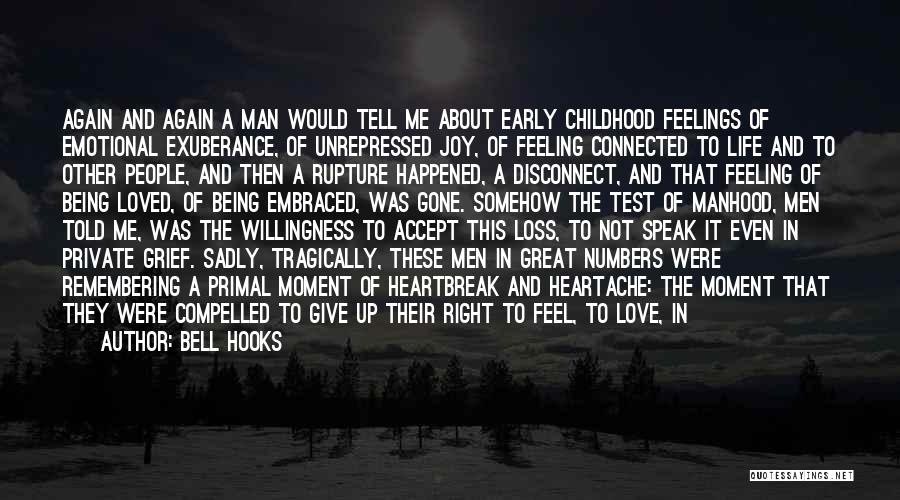 AGAIN AND AGAIN A MAN WOULD TELL ME ABOUT EARLY CHILDHOOD FEELINGS OF EMOTIONAL EXUBERANCE, OF UNREPRESSED JOY, OF FEELING CONNECTED TO LIFE AND TO OTHER PEOPLE, AND THEN A RUPTURE HAPPENED, A DISCONNECT, AND THAT FEELING OF BEING LOVED, OF BEING EMBRACED, WAS GONE. SOMEHOW THE TEST OF MANHOOD, MEN TOLD ME, WAS THE WILLINGNESS TO ACCEPT THIS LOSS, TO NOT SPEAK IT EVEN IN PRIVATE GRIEF. SADLY, TRAGICALLY, THESE MEN IN GREAT NUMBERS WERE REMEMBERING A PRIMAL MOMENT OF HEARTBREAK AND HEARTACHE: THE MOMENT THAT THEY WERE COMPELLED TO GIVE UP THEIR RIGHT TO FEEL, TO LOVE, IN

AUTHOR: BELL HOOKS

QUOTESSAYINGS.NET